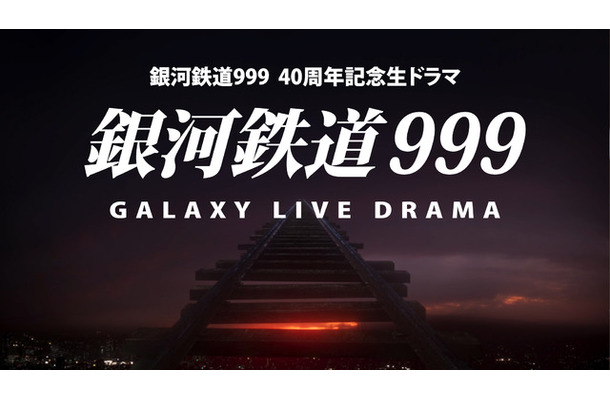 銀河鉄道999 40周年記念生ドラマ

銀河鉄道999

GALAXY LIVE DRAMA